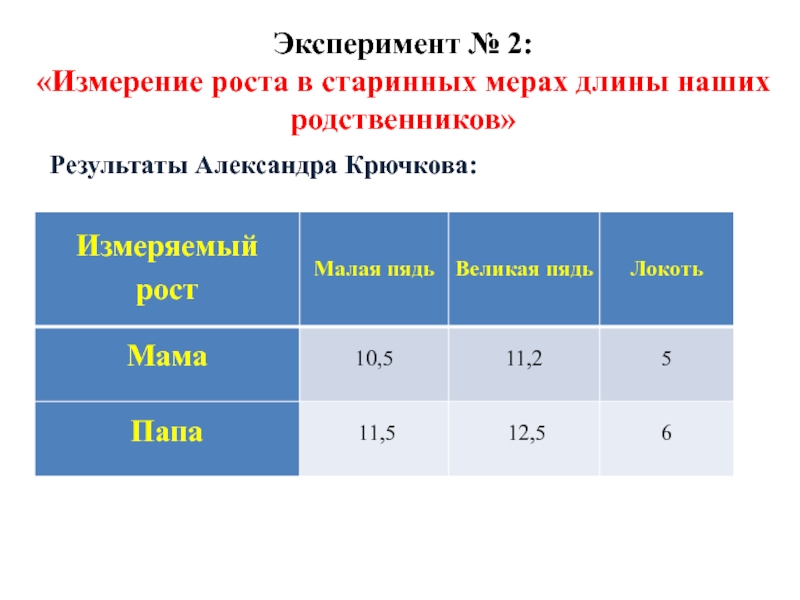 Эксперимент № 2:
«Измерение роста в старинных мерах длины наших родственников»

Результаты Александра Крючкова:

| Измеряемый рост | Малая пядь | Великая пядь | Локоть |
|---|---|---|---|
| Мама | 10,5 | 11,2 | 5 |
| Папа | 11,5 | 12,5 | 6 |